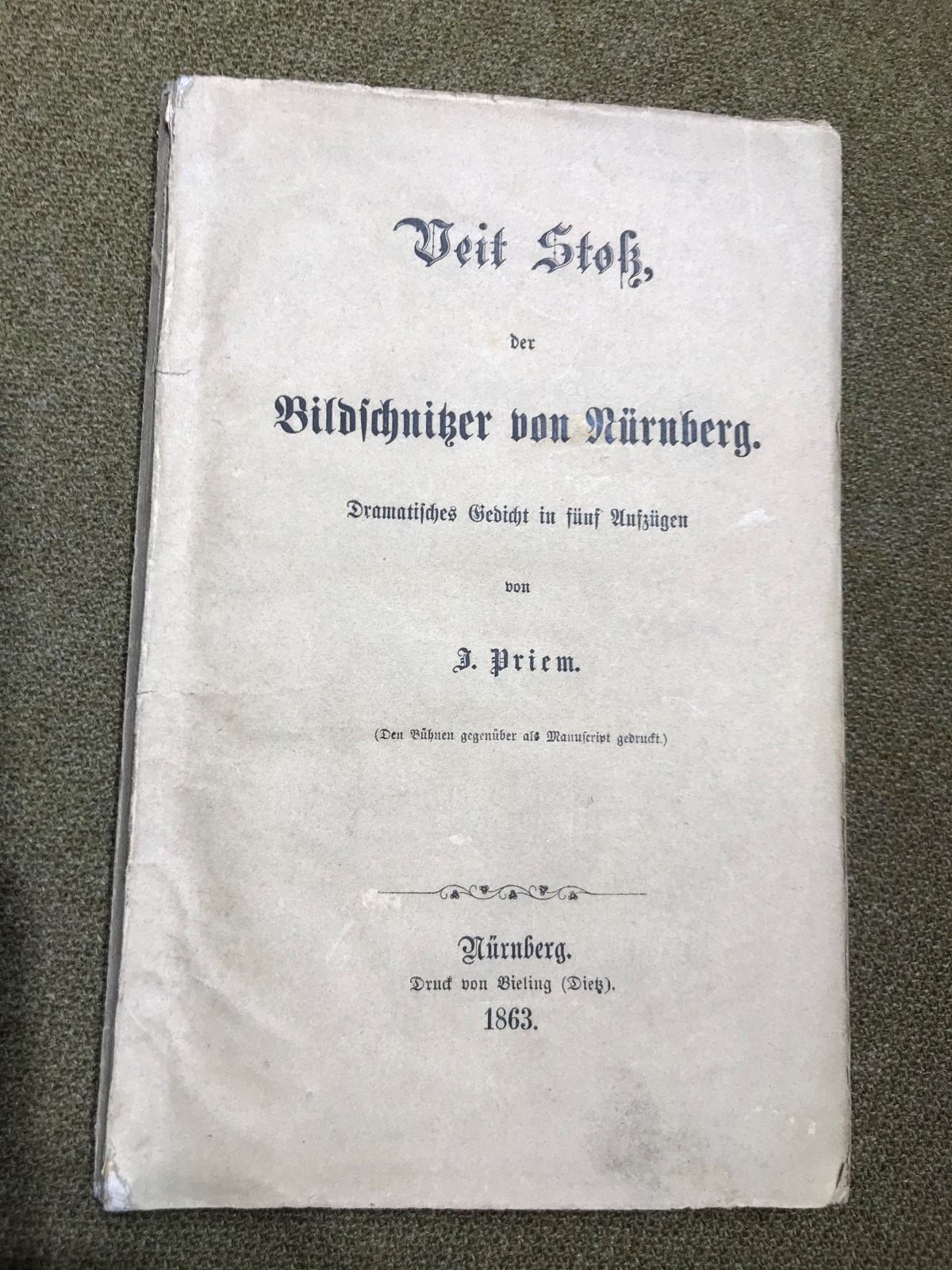 Veit Stoß,

der

Bildschnitzer von Nürnberg.

Dramatisches Gedicht in fünf Aufzügen

von

J. Priem.

(Den Bühnen gegenüber als Manuscript gedruckt.)

Nürnberg.
Druck von Bieling (Dietz).
1863.